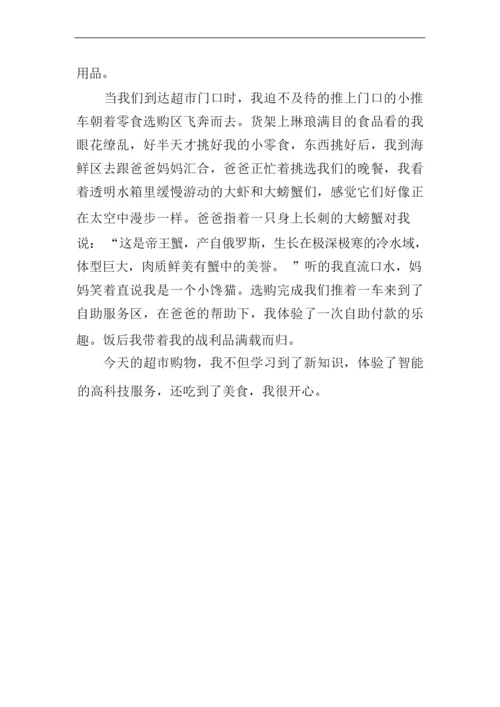 用品。

当我们到达超市门口时，我迫不及待的推上门口的小推车朝着零食选购区飞奔而去。货架上琳琅满目的食品看的我眼花缭乱，好半天才挑好我的小零食，东西挑好后，我到海鲜区去跟爸爸妈妈汇合，爸爸正忙着挑选我们的晚餐，我看着透明水箱里缓慢游动的大虾和大螃蟹们，感觉它们好像正在太空中漫步一样。爸爸指着一只身上长刺的大螃蟹对我说：“这是帝王蟹，产自俄罗斯，生长在极深极寒的冷水域，体型巨大，肉质鲜美有蟹中的美誉。”听的我直流口水，妈妈笑着直说我是一个小馋猫。选购完成我们推着一车来到了自助服务区，在爸爸的帮助下，我体验了一次自助付款的乐趣。饭后我带着我的战利品满载而归。

今天的超市购物，我不但学习到了新知识，体验了智能的高科技服务，还吃到了美食，我很开心。